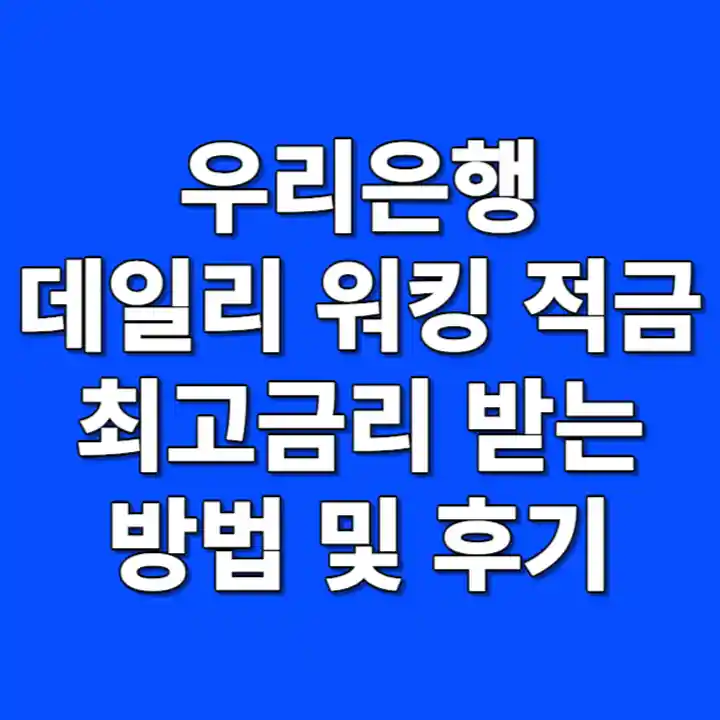 우리은행
데일리 워킹 적금
최고금리 받는
방법 및 후기